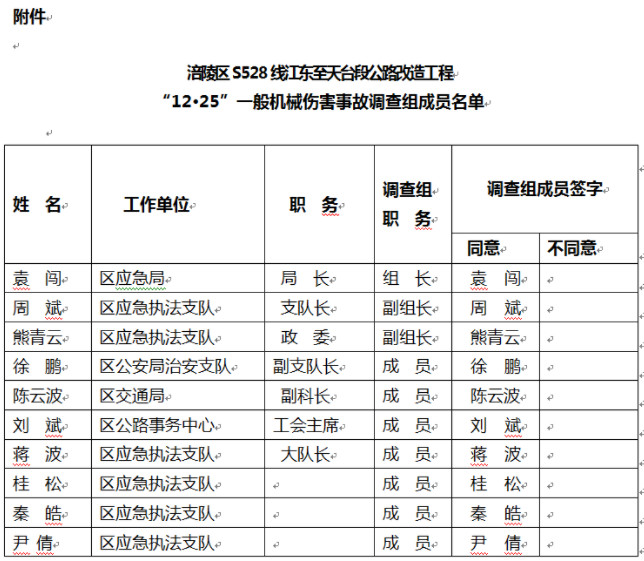 附件

涪陵区 S528 线江东至天台段公路改造工程
“12•25”一般机械伤害事故调查组成员名单

| 姓　名 | 工作单位 | 职　务 | 调查组职　务 | 调查组成员签字 同意 | 调查组成员签字 不同意 |
|---|---|---|---|---|---|
| 袁　闯 | 区应急局 | 局　长 | 组　长 | 袁　闯 | |
| 周　斌 | 区应急执法支队 | 支队长 | 副组长 | 周　斌 | |
| 熊青云 | 区应急执法支队 | 政　委 | 副组长 | 熊青云 | |
| 徐　鹏 | 区公安局治安支队 | 副支队长 | 成　员 | 徐　鹏 | |
| 陈云波 | 区交通局 | 副科长 | 成　员 | 陈云波 | |
| 刘　斌 | 区公路事务中心 | 工会主席 | 成　员 | 刘　斌 | |
| 蒋　波 | 区应急执法支队 | 大队长 | 成　员 | 蒋　波 | |
| 桂　松 | 区应急执法支队 | | 成　员 | 桂　松 | |
| 秦　皓 | 区应急执法支队 | | 成　员 | 秦　皓 | |
| 尹　倩 | 区应急执法支队 | | 成　员 | 尹　倩 | |